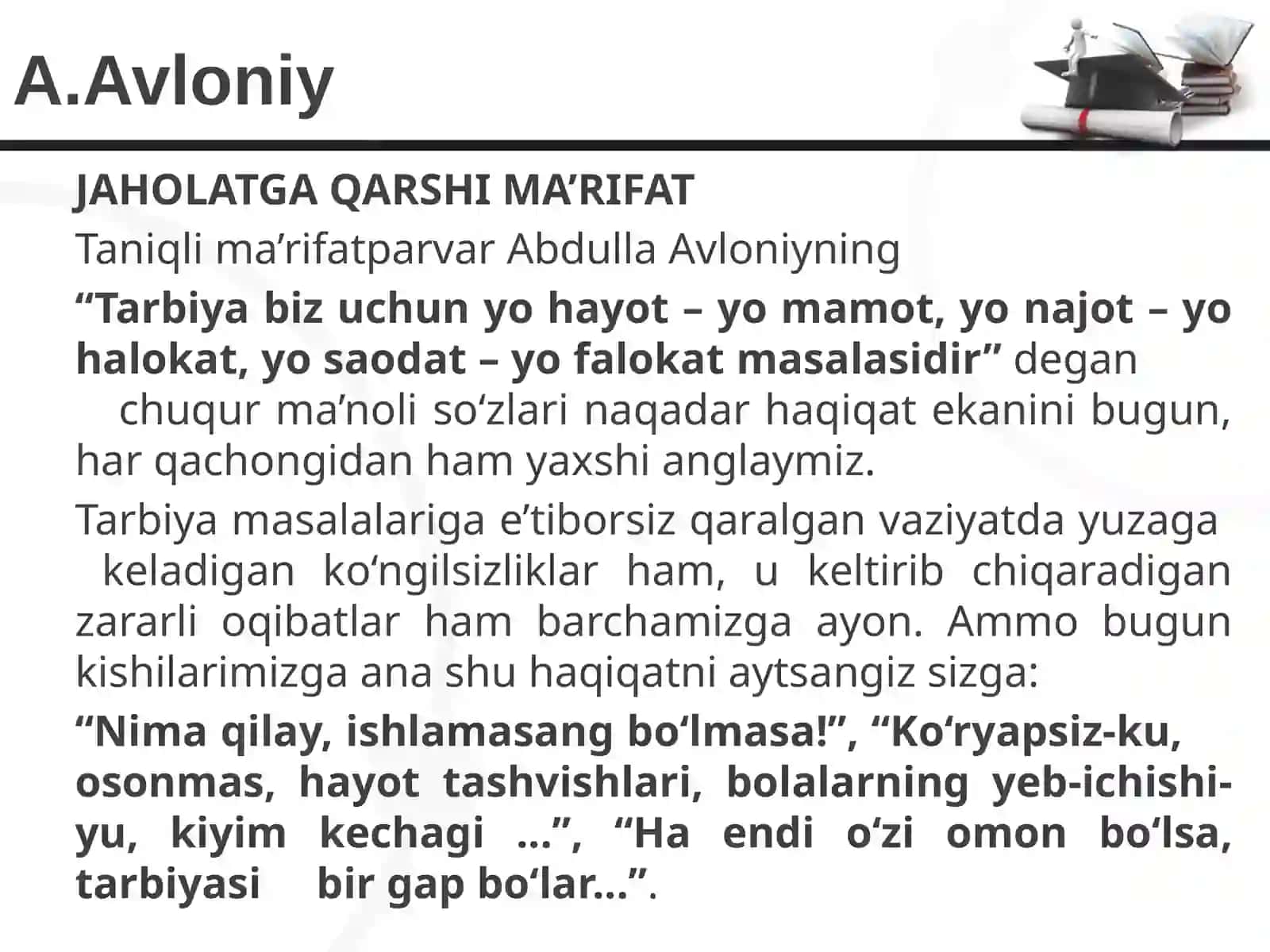 A.Avloniy

JAHOLATGA QARSHI MA’RIFAT

Taniqli ma’rifatparvar Abdulla Avloniyning

“Tarbiya biz uchun yo hayot – yo mamot, yo najot – yo halokat, yo saodat – yo falokat masalasidir” degan chuqur ma’noli so‘zlari naqadar haqiqat ekanini bugun, har qachongidan ham yaxshi anglaymiz.

Tarbiya masalalariga e’tiborsiz qaralgan vaziyatda yuzaga keladigan ko‘ngilsizliklar ham, u keltirib chiqaradigan zararli oqibatlar ham barchamizga ayon. Ammo bugun kishilarimizga ana shu haqiqatni aytsangiz sizga:

“Nima qilay, ishlamasang bo‘lmasa!”, “Ko‘ryapsiz-ku, osonmas, hayot tashvishlari, bolalarning yeb-ichishi-yu, kiyim kechagi ...”, “Ha endi o‘zi omon bo‘lsa, tarbiyasi bir gap bo‘lar...”.